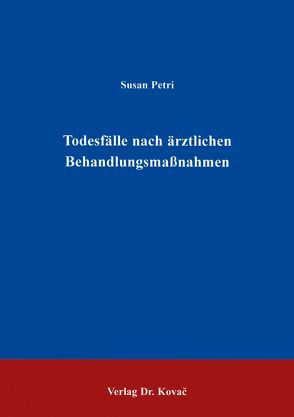 Susan Petri

Todesfälle nach ärztlichen Behandlungsmaßnahmen

Verlag Dr. Kovač